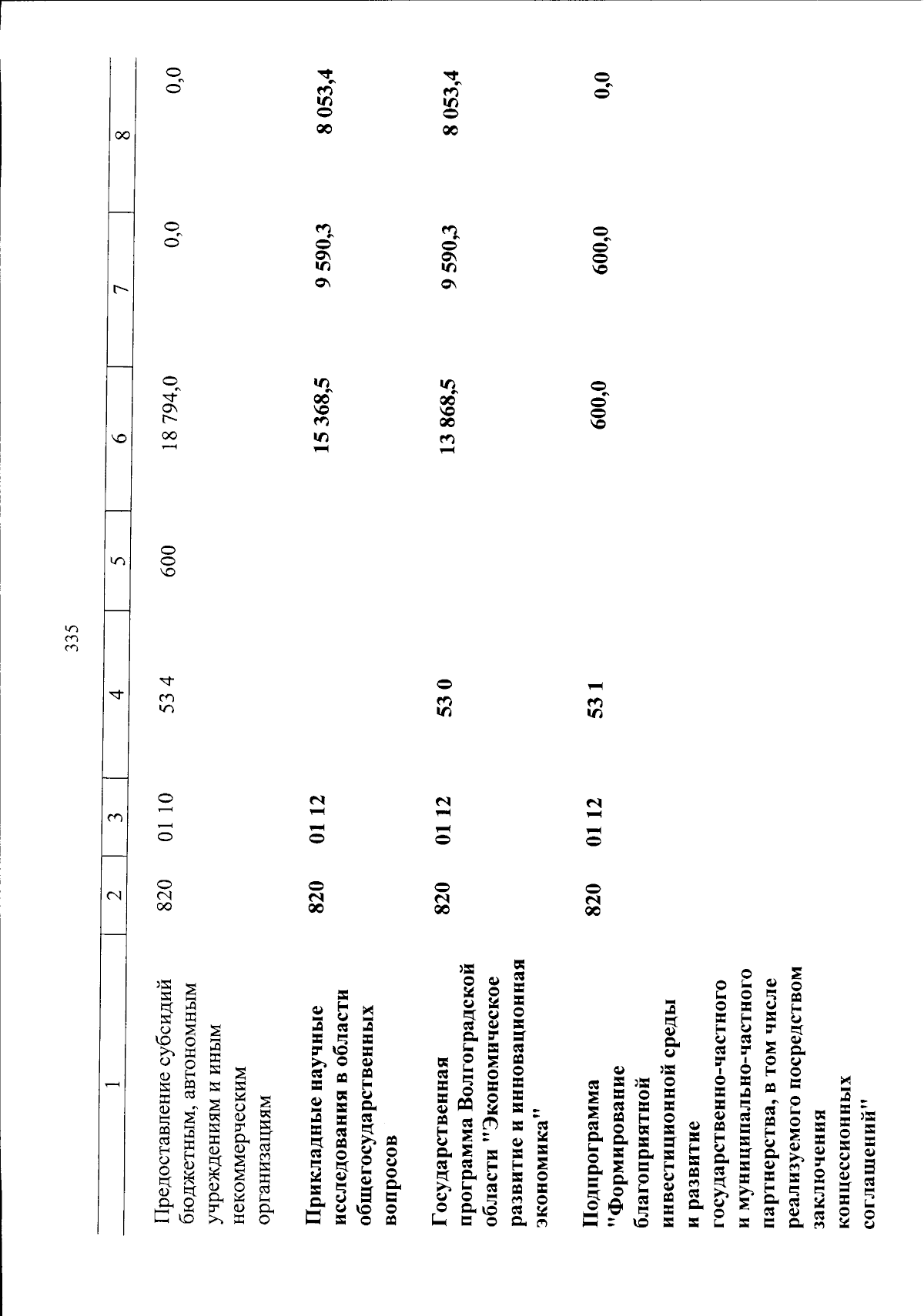 335

| 1 | 2 | 3 | 4 | 5 | 6 | 7 | 8 |
|---|---|---|---|---|---|---|---|
| Предоставление субсидий бюджетным, автономным учреждениям и иным некоммерческим организациям | 820 | 01 10 | 53 4 | 600 | 18 794,0 | 0,0 | 0,0 |
| Прикладные научные исследования в области общегосударственных вопросов | 820 | 01 12 |  |  | 15 368,5 | 9 590,3 | 8 053,4 |
| Государственная программа Волгоградской области "Экономическое развитие и инновационная экономика" | 820 | 01 12 | 53 0 |  | 13 868,5 | 9 590,3 | 8 053,4 |
| Подпрограмма "Формирование благоприятной инвестиционной среды и развитие государственно-частного и муниципально-частного партнерства, в том числе реализуемого посредством заключения концессионных соглашений" | 820 | 01 12 | 53 1 |  | 600,0 | 600,0 | 0,0 |